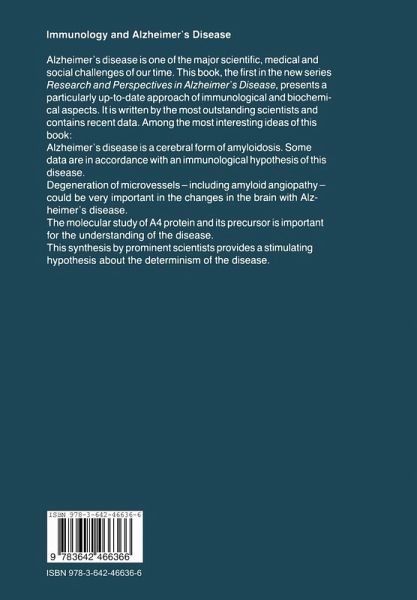 Immunology and Alzheimer's Disease

Alzheimer's disease is one of the major scientific, medical and social challenges of our time. This book, the first in the new series Research and Perspectives in Alzheimer's Disease, presents a particularly up-to-date approach of immunological and biochemical aspects. It is written by the most outstanding scientists and contains recent data. Among the most interesting ideas of this book:
Alzheimer's disease is a cerebral form of amyloidosis. Some data are in accordance with an immunological hypothesis of this disease.
Degeneration of microvessels – including amyloid angiopathy – could be very important in the changes in the brain with Alzheimer's disease.
The molecular study of A4 protein and its precursor is important for the understanding of the disease.
This synthesis by prominent scientists provides a stimulating hypothesis about the determinism of the disease.

ISBN 978-3-642-46636-6

9 783642 466366

ISBN 978-3-642-46636-6